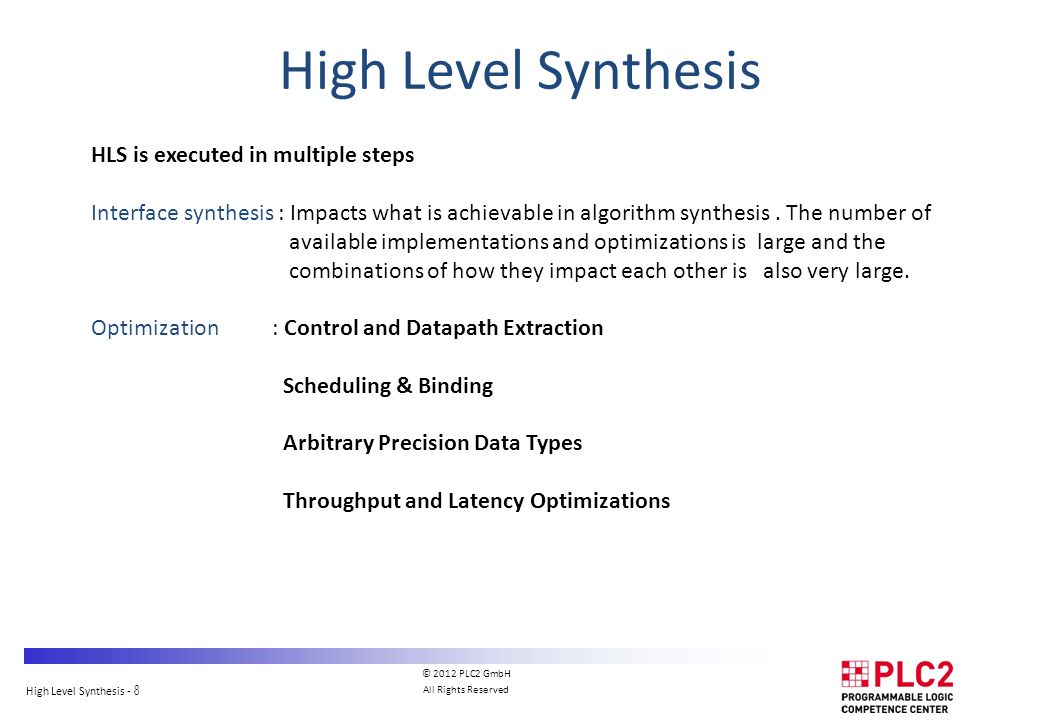 High Level Synthesis

HLS is executed in multiple steps

Interface synthesis : Impacts what is achievable in algorithm synthesis . The number of available implementations and optimizations is large and the combinations of how they impact each other is also very large.

Optimization : Control and Datapath Extraction

Scheduling & Binding

Arbitrary Precision Data Types

Throughput and Latency Optimizations

High Level Synthesis - 8

© 2012 PLC2 GmbH
All Rights Reserved

PLC2
PROGRAMMABLE LOGIC
COMPETENCE CENTER